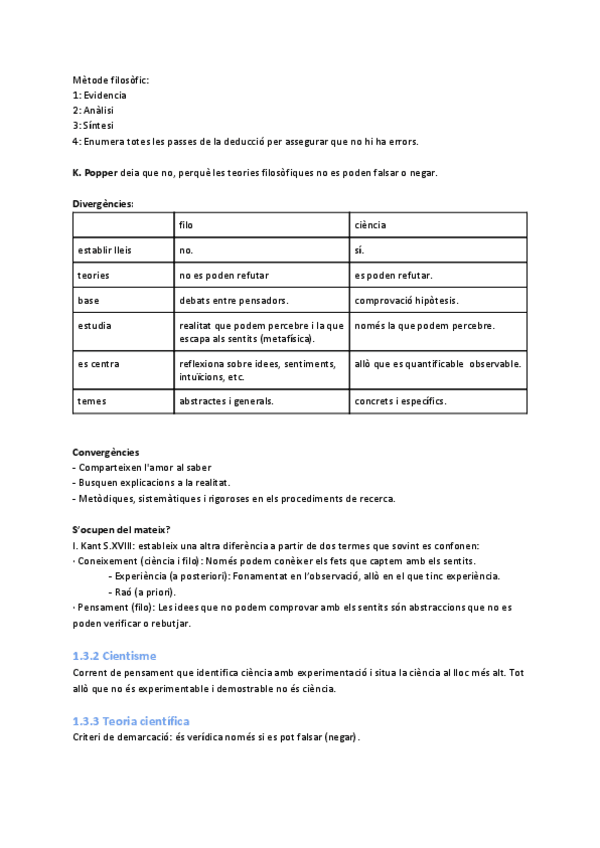 Mètode filosòfic:
1: Evidencia
2: Anàlisi
3: Síntesi
4: Enumera totes les passes de la deducció per assegurar que no hi ha errors.

K. Popper deia que no, perquè les teories filosòfiques no es poden falsar o negar.

Divergències:

| | filo | ciència |
|---|---|---|
| establir lleis | no. | sí. |
| teories | no es poden refutar | es poden refutar. |
| base | debats entre pensadors. | comprovació hipòtesis. |
| estudia | realitat que podem percebre i la que escapa als sentits (metafísica). | només la que podem percebre. |
| es centra | reflexiona sobre idees, sentiments, intuïcions, etc. | allò que es quantificable observable. |
| temes | abstractes i generals. | concrets i específics. |

Convergències
- Comparteixen l'amor al saber
- Busquen explicacions a la realitat.
- Metòdiques, sistemàtiques i rigoroses en els procediments de recerca.

S'ocupen del mateix?
I. Kant S.XVIII: estableix una altra diferència a partir de dos termes que sovint es confonen:
· Coneixement (ciència i filo): Només podem conèixer els fets que captem amb els sentits.
- Experiència (a posteriori): Fonamentat en l'observació, allò en el que tinc experiència.
- Raó (a priori).
· Pensament (filo): Les idees que no podem comprovar amb els sentits són abstraccions que no es poden verificar o rebutjar.

1.3.2 Cientisme
Corrent de pensament que identifica ciència amb experimentació i situa la ciència al lloc més alt. Tot allò que no és experimentable i demostrable no és ciència.

1.3.3 Teoria científica
Criteri de demarcació: és verídica només si es pot falsar (negar).